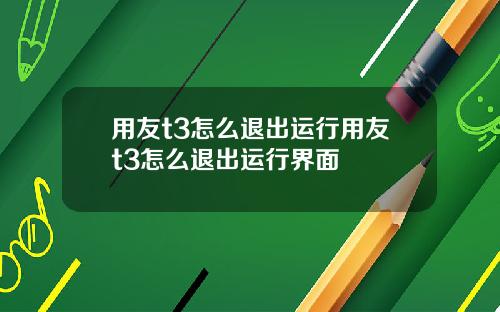 用友t3怎么退出运行用友t3怎么退出运行界面